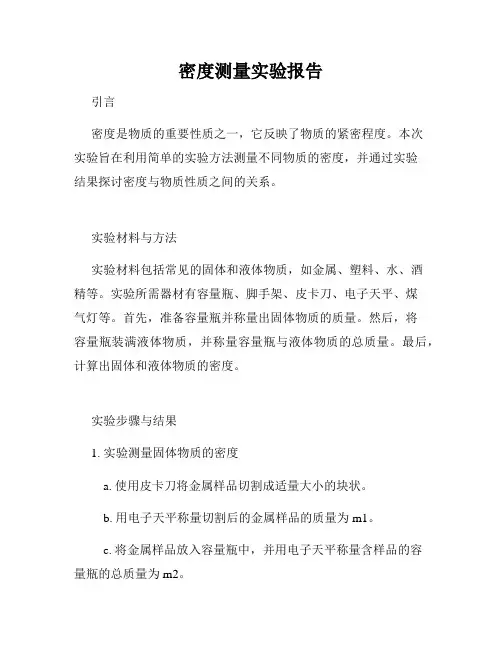 密度测量实验报告

引言

密度是物质的重要性质之一，它反映了物质的紧密程度。本次实验旨在利用简单的实验方法测量不同物质的密度，并通过实验结果探讨密度与物质性质之间的关系。

实验材料与方法

实验材料包括常见的固体和液体物质，如金属、塑料、水、酒精等。实验所需器材有容量瓶、脚手架、皮卡刀、电子天平、煤气灯等。首先，准备容量瓶并称量出固体物质的质量。然后，将容量瓶装满液体物质，并称量容量瓶与液体物质的总质量。最后，计算出固体和液体物质的密度。

实验步骤与结果

1. 实验测量固体物质的密度

a. 使用皮卡刀将金属样品切割成适量大小的块状。

b. 用电子天平称量切割后的金属样品的质量为 m1。

c. 将金属样品放入容量瓶中，并用电子天平称量含样品的容量瓶的总质量为 m2。